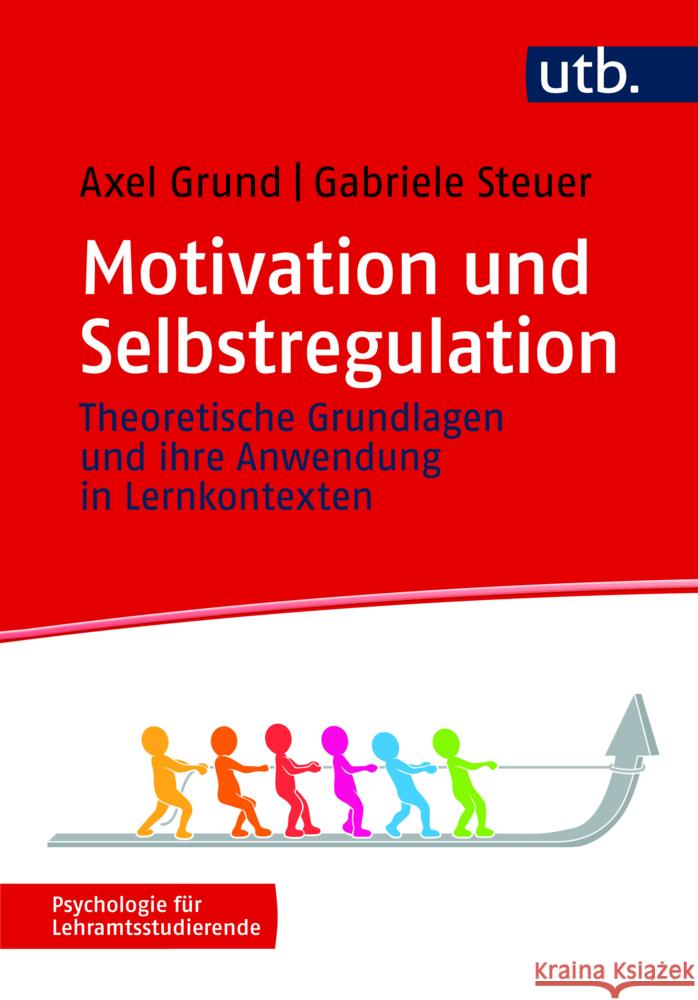 utb.

Axel Grund | Gabriele Steuer

Motivation und Selbstregulation

Theoretische Grundlagen und ihre Anwendung in Lernkontexten

Psychologie für Lehramtsstudierende